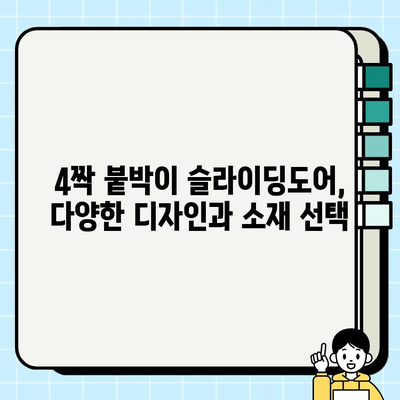 4짝 붙박이 슬라이딩도어,
다양한 디자인과 소재 선택